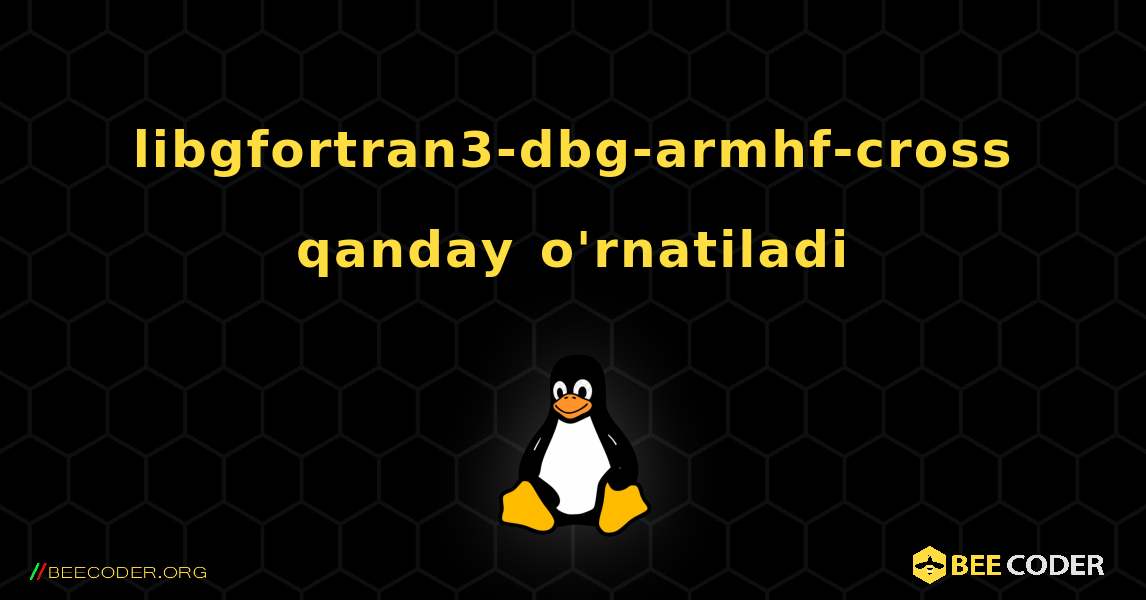 libgfortran3-dbg-armhf-cross qanday o'rnatiladi

//BEECODER.ORG

BEE CODER